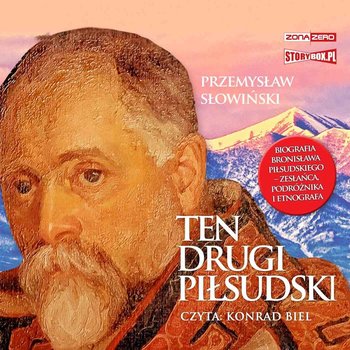 ZONA ZERO
STORYBOX.PL

PRZEMYSŁAW SŁOWIŃSKI

BIOGRAFIA BRONISŁAWA PIŁSUDSKIEGO – ZESŁAŃCA, PODRÓŻNIKA I ETNOGRAFA

TEN DRUGI PIŁSUDSKI

CZYTA: KONRAD BIEL